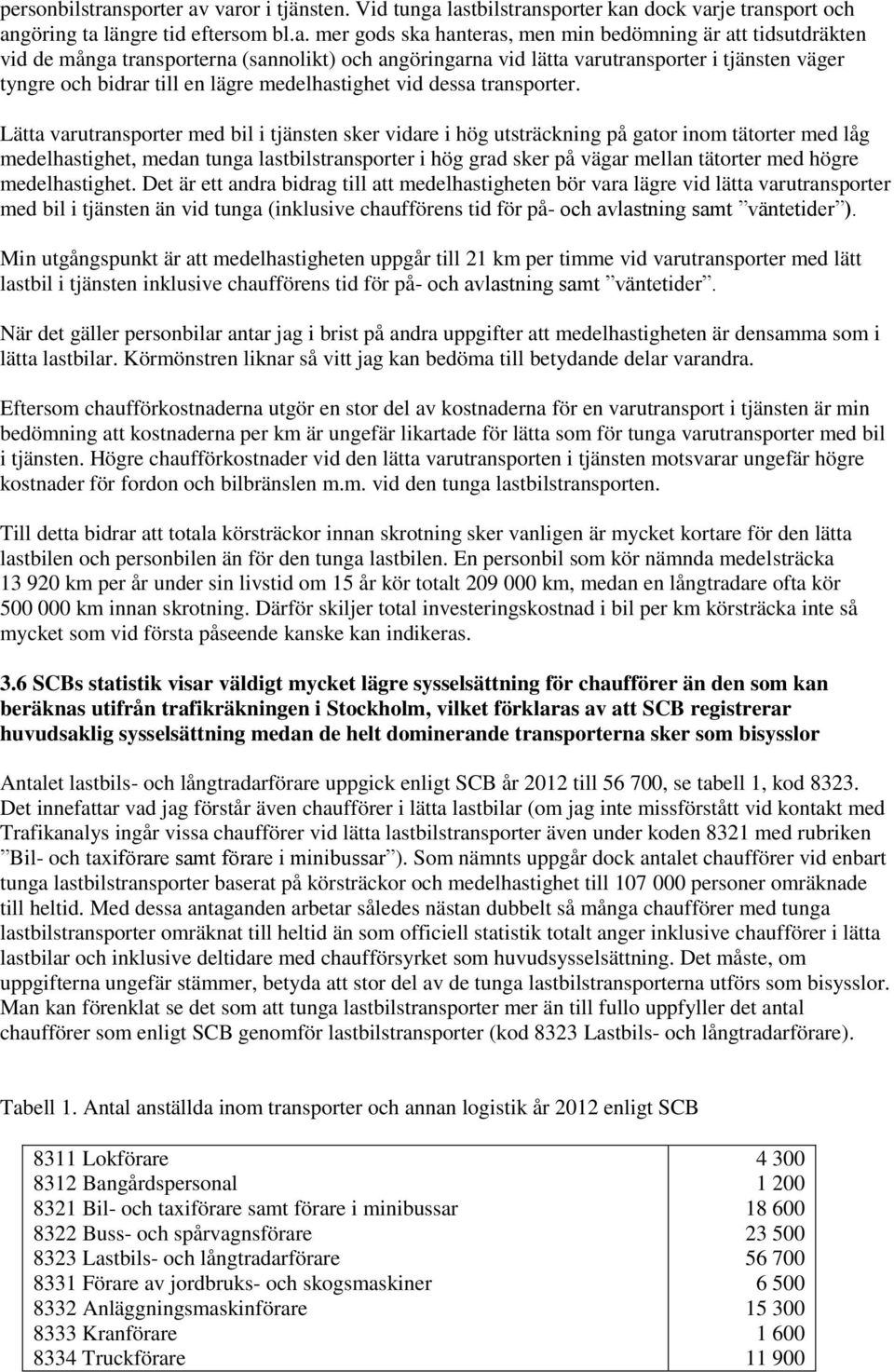 personbilstransporter av varor i tjänsten. Vid tunga lastbilstransporter kan dock varje transport och angöring ta längre tid eftersom bl.a. mer gods ska hanteras, men min bedömning är att tidsutdräkten vid de många transporterna (sannolikt) och angöringarna vid lätta varutransporter i tjänsten väger tyngre och bidrar till en lägre medelhastighet vid dessa transporter.

Lätta varutransporter med bil i tjänsten sker vidare i hög utsträckning på gator inom tätorter med låg medelhastighet, medan tunga lastbilstransporter i hög grad sker på vägar mellan tätorter med högre medelhastighet. Det är ett andra bidrag till att medelhastigheten bör vara lägre vid lätta varutransporter med bil i tjänsten än vid tunga (inklusive chaufförens tid för på- och avlastning samt ”väntetider”).

Min utgångspunkt är att medelhastigheten uppgår till 21 km per timme vid varutransporter med lätt lastbil i tjänsten inklusive chaufförens tid för på- och avlastning samt ”väntetider”.

När det gäller personbilar antar jag i brist på andra uppgifter att medelhastigheten är densamma som i lätta lastbilar. Körmönstren liknar så vitt jag kan bedöma till betydande delar varandra.

Eftersom chaufförkostnaderna utgör en stor del av kostnaderna för en varutransport i tjänsten är min bedömning att kostnaderna per km är ungefär likartade för lätta som för tunga varutransporter med bil i tjänsten. Högre chaufförkostnader vid den lätta varutransporten i tjänsten motsvarar ungefär högre kostnader för fordon och bilbränslen m.m. vid den tunga lastbilstransporten.

Till detta bidrar att totala körsträckor innan skrotning sker vanligen är mycket kortare för den lätta lastbilen och personbilen än för den tunga lastbilen. En personbil som kör nämnda medelsträcka 13 920 km per år under sin livstid om 15 år kör totalt 209 000 km, medan en långtradare ofta kör 500 000 km innan skrotning. Därför skiljer total investeringskostnad i bil per km körsträcka inte så mycket som vid första påseende kanske kan indikeras.

3.6 SCBs statistik visar väldigt mycket lägre sysselsättning för chaufförer än den som kan beräknas utifrån trafikräkningen i Stockholm, vilket förklaras av att SCB registrerar huvudsaklig sysselsättning medan de helt dominerande transporterna sker som bisysslor

Antalet lastbils- och långtradarförare uppgick enligt SCB år 2012 till 56 700, se tabell 1, kod 8323. Det innefattar vad jag förstår även chaufförer i lätta lastbilar (om jag inte missförstått vid kontakt med Trafikanalys ingår vissa chaufförer vid lätta lastbilstransporter även under koden 8321 med rubriken ”Bil- och taxiförare samt förare i minibussar”). Som nämnts uppgår dock antalet chaufförer vid enbart tunga lastbilstransporter baserat på körsträckor och medelhastighet till 107 000 personer omräknade till heltid. Med dessa antaganden arbetar således nästan dubbelt så många chaufförer med tunga lastbilstransporter omräknat till heltid än som officiell statistik totalt anger inklusive chaufförer i lätta lastbilar och inklusive deltidare med chaufförsyrket som huvudsysselsättning. Det måste, om uppgifterna ungefär stämmer, betyda att stor del av de tunga lastbilstransporterna utförs som bisysslor. Man kan förenklat se det som att tunga lastbilstransporter mer än till fullo uppfyller det antal chaufförer som enligt SCB genomför lastbilstransporter (kod 8323 Lastbils- och långtradarförare).

Tabell 1. Antal anställda inom transporter och annan logistik år 2012 enligt SCB

| | |
|---|---|
| 8311 Lokförare | 4 300 |
| 8312 Bangårdspersonal | 1 200 |
| 8321 Bil- och taxiförare samt förare i minibussar | 18 600 |
| 8322 Buss- och spårvagnsförare | 23 500 |
| 8323 Lastbils- och långtradarförare | 56 700 |
| 8331 Förare av jordbruks- och skogsmaskiner | 6 500 |
| 8332 Anläggningsmaskinförare | 15 300 |
| 8333 Kranförare | 1 600 |
| 8334 Truckförare | 11 900 |